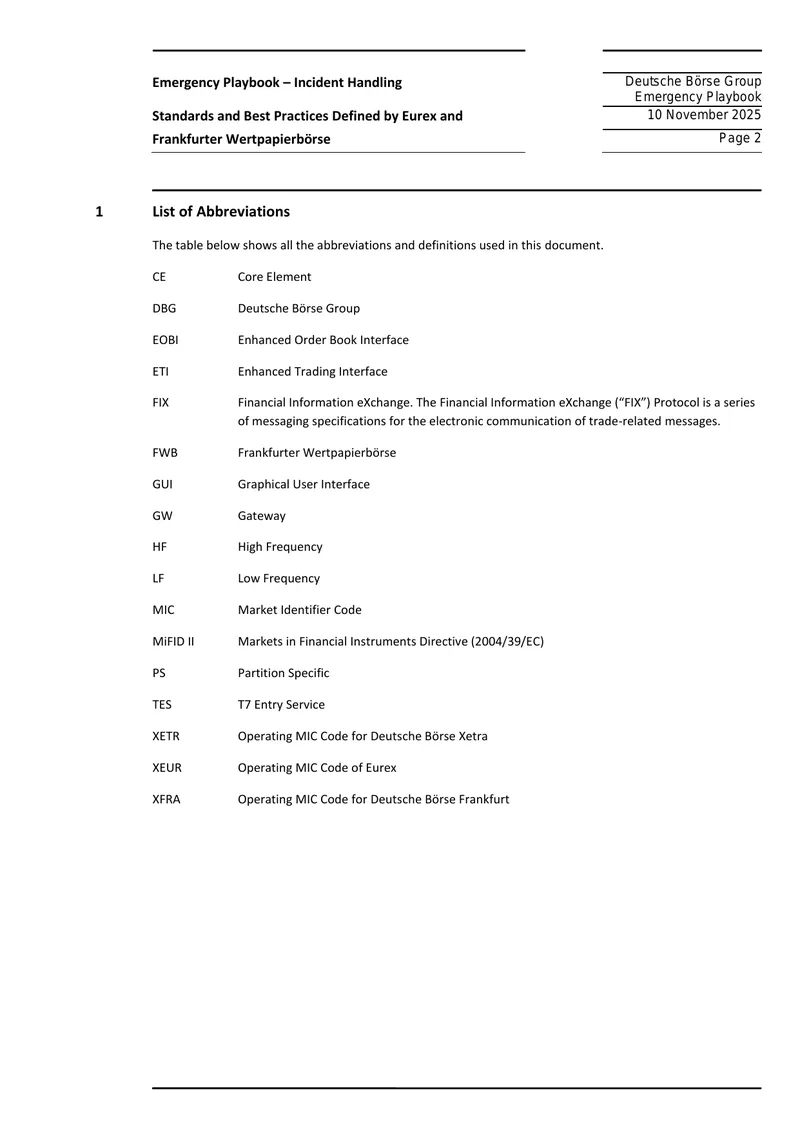 Emergency Playbook – Incident Handling

Standards and Best Practices Defined by Eurex and Frankfurter Wertpapierbörse

Deutsche Börse Group
Emergency Playbook
10 November 2025
Page 2

1 List of Abbreviations

The table below shows all the abbreviations and definitions used in this document.

CE Core Element

DBG Deutsche Börse Group

EOBI Enhanced Order Book Interface

ETI Enhanced Trading Interface

FIX Financial Information eXchange. The Financial Information eXchange ("FIX") Protocol is a series of messaging specifications for the electronic communication of trade-related messages.

FWB Frankfurter Wertpapierbörse

GUI Graphical User Interface

GW Gateway

HF High Frequency

LF Low Frequency

MIC Market Identifier Code

MiFID II Markets in Financial Instruments Directive (2004/39/EC)

PS Partition Specific

TES T7 Entry Service

XETR Operating MIC Code for Deutsche Börse Xetra

XEUR Operating MIC Code of Eurex

XFRA Operating MIC Code for Deutsche Börse Frankfurt